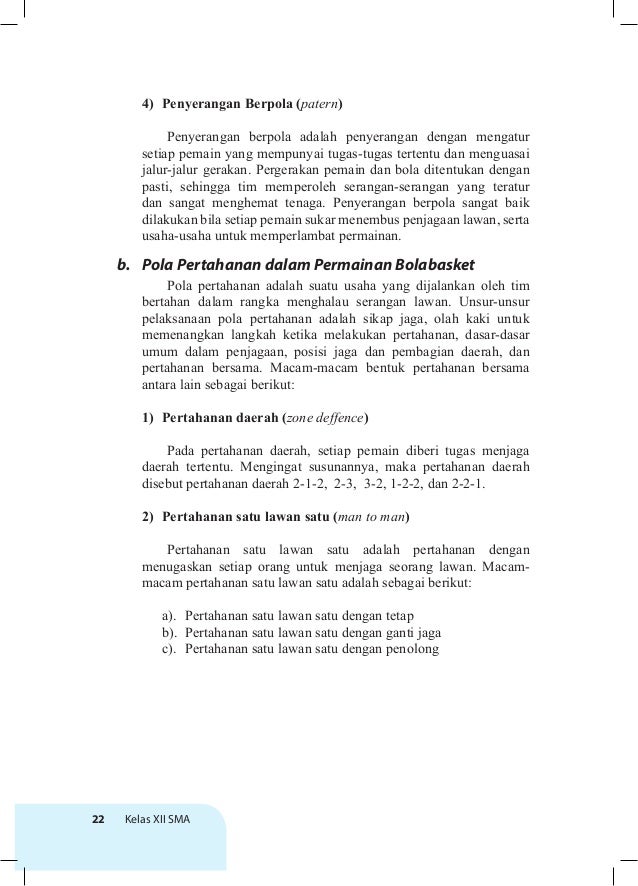 4) Penyerangan Berpola (patern)

Penyerangan berpola adalah penyerangan dengan mengatur setiap pemain yang mempunyai tugas-tugas tertentu dan menguasai jalur-jalur gerakan. Pergerakan pemain dan bola ditentukan dengan pasti, sehingga tim memperoleh serangan-serangan yang teratur dan sangat menghemat tenaga. Penyerangan berpola sangat baik dilakukan bila setiap pemain sukar menembus penjagaan lawan, serta usaha-usaha untuk memperlambat permainan.

b. Pola Pertahanan dalam Permainan Bolabasket

Pola pertahanan adalah suatu usaha yang dijalankan oleh tim bertahan dalam rangka menghalau serangan lawan. Unsur-unsur pelaksanaan pola pertahanan adalah sikap jaga, olah kaki untuk memenangkan langkah ketika melakukan pertahanan, dasar-dasar umum dalam penjagaan, posisi jaga dan pembagian daerah, dan pertahanan bersama. Macam-macam bentuk pertahanan bersama antara lain sebagai berikut:

1) Pertahanan daerah (zone deffence)

Pada pertahanan daerah, setiap pemain diberi tugas menjaga daerah tertentu. Mengingat susunannya, maka pertahanan daerah disebut pertahanan daerah 2-1-2, 2-3, 3-2, 1-2-2, dan 2-2-1.

2) Pertahanan satu lawan satu (man to man)

Pertahanan satu lawan satu adalah pertahanan dengan menugaskan setiap orang untuk menjaga seorang lawan. Macam-macam pertahanan satu lawan satu adalah sebagai berikut:

a). Pertahanan satu lawan satu dengan tetap
b). Pertahanan satu lawan satu dengan ganti jaga
c). Pertahanan satu lawan satu dengan penolong

22 Kelas XII SMA